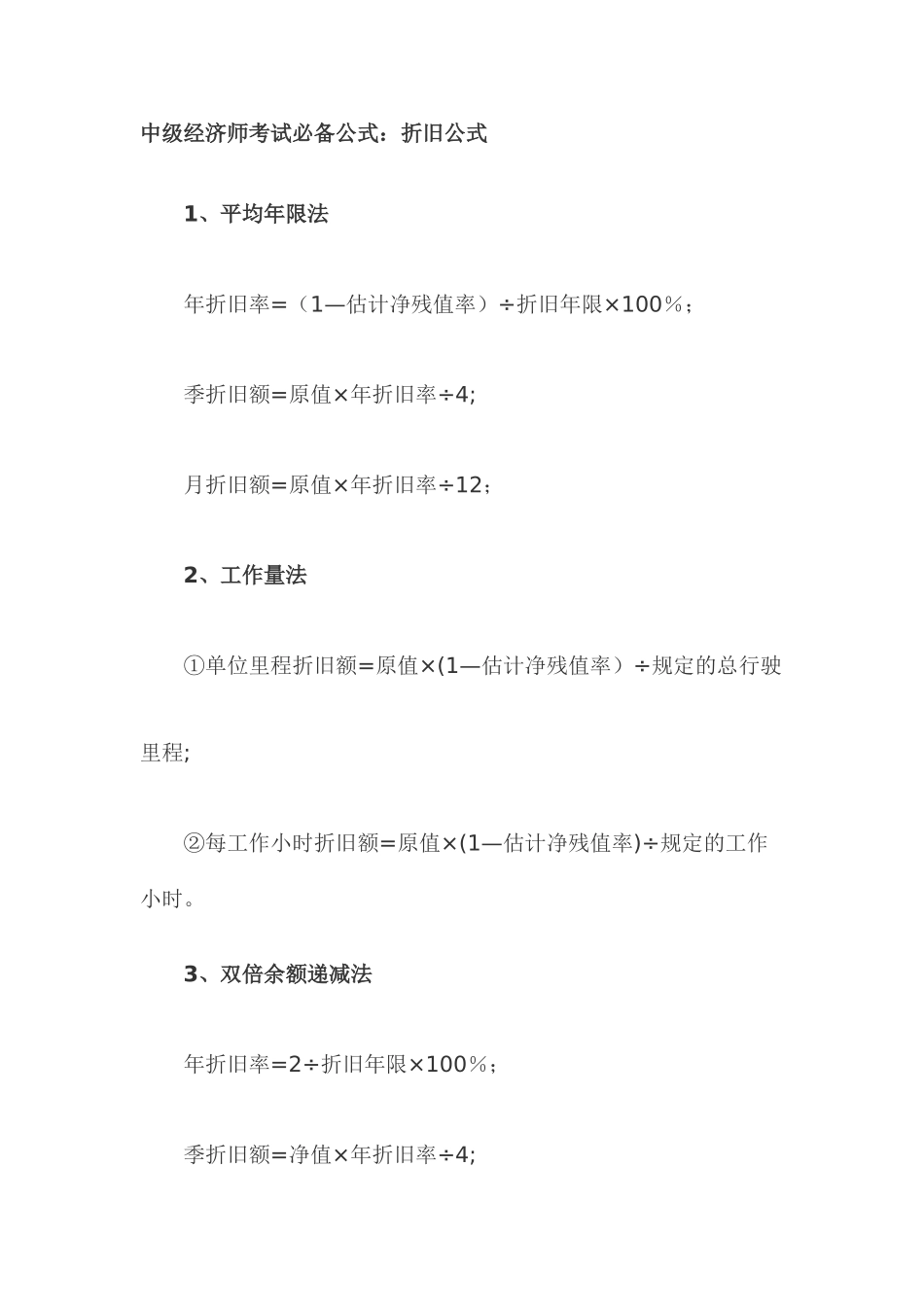 中级经济师考试必备公式：折旧公式

1、平均年限法

年折旧率=（1—估计净残值率）÷折旧年限×100％；

季折旧额=原值×年折旧率÷4;

月折旧额=原值×年折旧率÷12；

2、工作量法

①单位里程折旧额=原值×(1—估计净残值率）÷规定的总行驶里程;

②每工作小时折旧额=原值×(1—估计净残值率)÷规定的工作小时。

3、双倍余额递减法

年折旧率=2÷折旧年限×100％；

季折旧额=净值×年折旧率÷4;